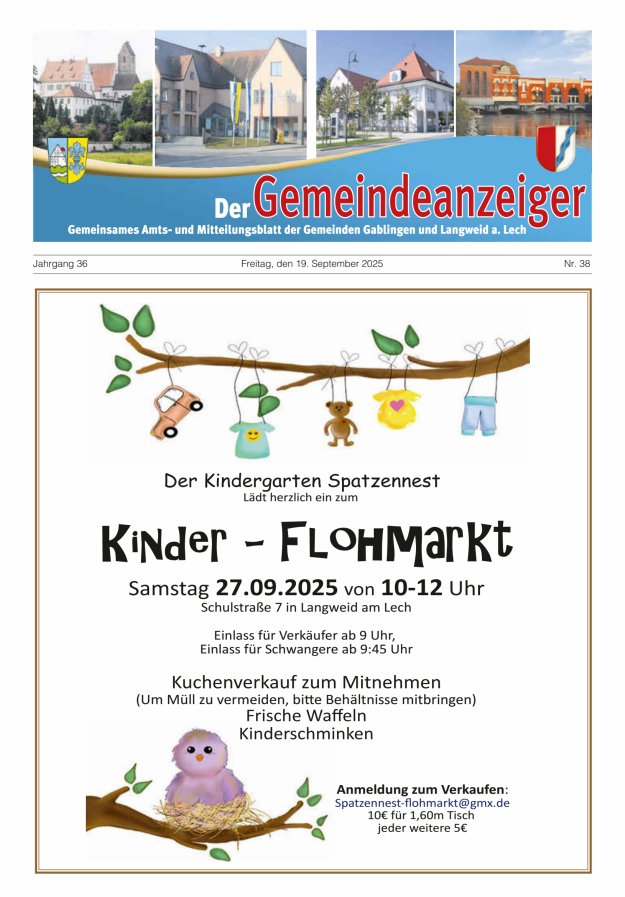 Der Gemeindeanzeiger
Gemeinsames Amts- und Mitteilungsblatt der Gemeinden Gablingen und Langweid a. Lech

Jahrgang 36

Freitag, den 19. September 2025

Nr. 38

Der Kindergarten Spatzennest
Lädt herzlich ein zum

Kinder - Flohmarkt

Samstag 27.09.2025 von 10-12 Uhr
Schulstraße 7 in Langweid am Lech

Einlass für Verkäufer ab 9 Uhr,
Einlass für Schwangere ab 9:45 Uhr

Kuchenverkauf zum Mitnehmen
(Um Müll zu vermeiden, bitte Behältnisse mitbringen)
Frische Waffeln
Kinderschminken

Anmeldung zum Verkaufen:
Spatzennest-flohmarkt@gmx.de
10€ für 1,60m Tisch
jeder weitere 5€